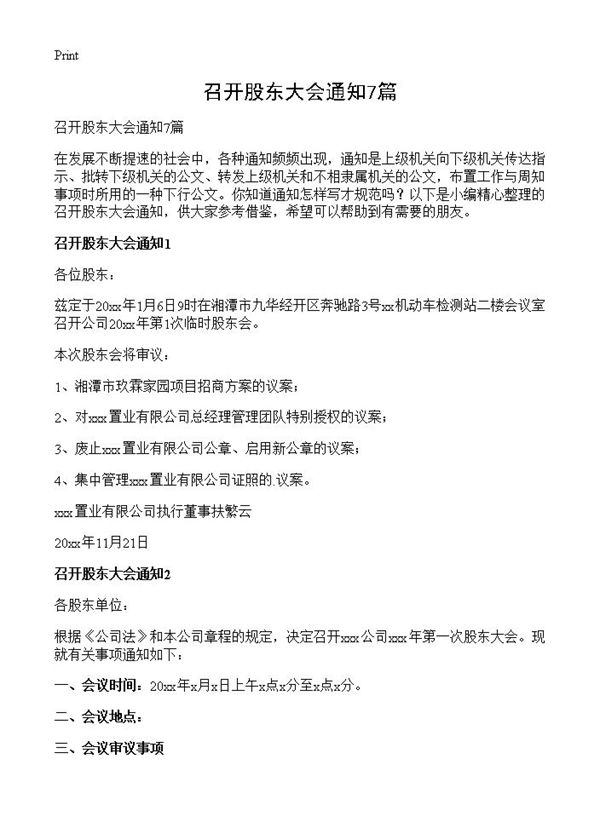 Print

召开股东大会通知7篇

召开股东大会通知7篇

在发展不断提速的社会中，各种通知频频出现，通知是上级机关向下级机关传达指示、批转下级机关的公文、转发上级机关和不相隶属机关的公文，布置工作与周知事项时所用的一种下行公文。你知道通知怎样写才规范吗？以下是小编精心整理的召开股东大会通知，供大家参考借鉴，希望可以帮助到有需要的朋友。

召开股东大会通知1

各位股东：

兹定于20xx年1月6日9时在湘潭市九华经开区奔驰路3号xx机动车检测站二楼会议室召开公司20xx年第1次临时股东会。

本次股东会将审议：

1、湘潭市玖霖家园项目招商方案的议案；

2、对xxx置业有限公司总经理管理团队特别授权的议案；

3、废止xxx置业有限公司公章、启用新公章的议案；

4、集中管理xxx置业有限公司证照的.议案。

xxx置业有限公司执行董事扶繁云

20xx年11月21日

召开股东大会通知2

各股东单位：

根据《公司法》和本公司章程的规定，决定召开xxx公司xxx年第一次股东大会。现就有关事项通知如下：

一、会议时间：20xx年x月x日上午x点x分至x点x分。

二、会议地点：

三、会议审议事项